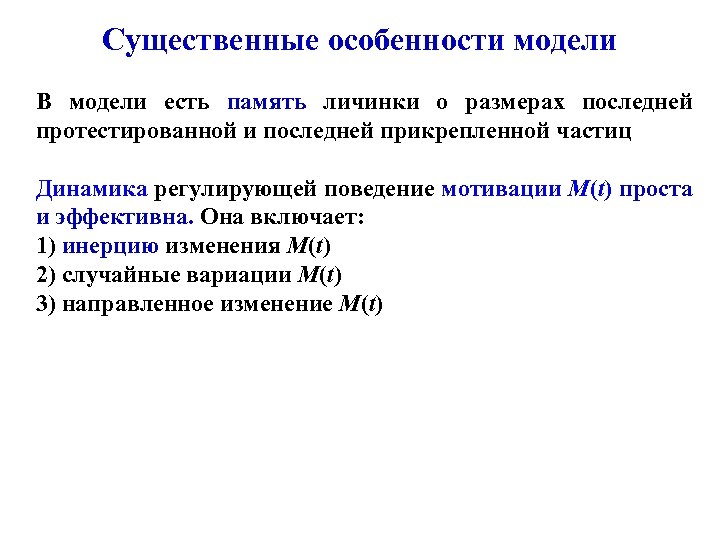 Существенные особенности модели

В модели есть память личинки о размерах последней протестированной и последней прикрепленной частиц

Динамика регулирующей поведение мотивации $M(t)$ проста и эффективна. Она включает:
1) инерцию изменения $M(t)$
2) случайные вариации $M(t)$
3) направленное изменение $M(t)$